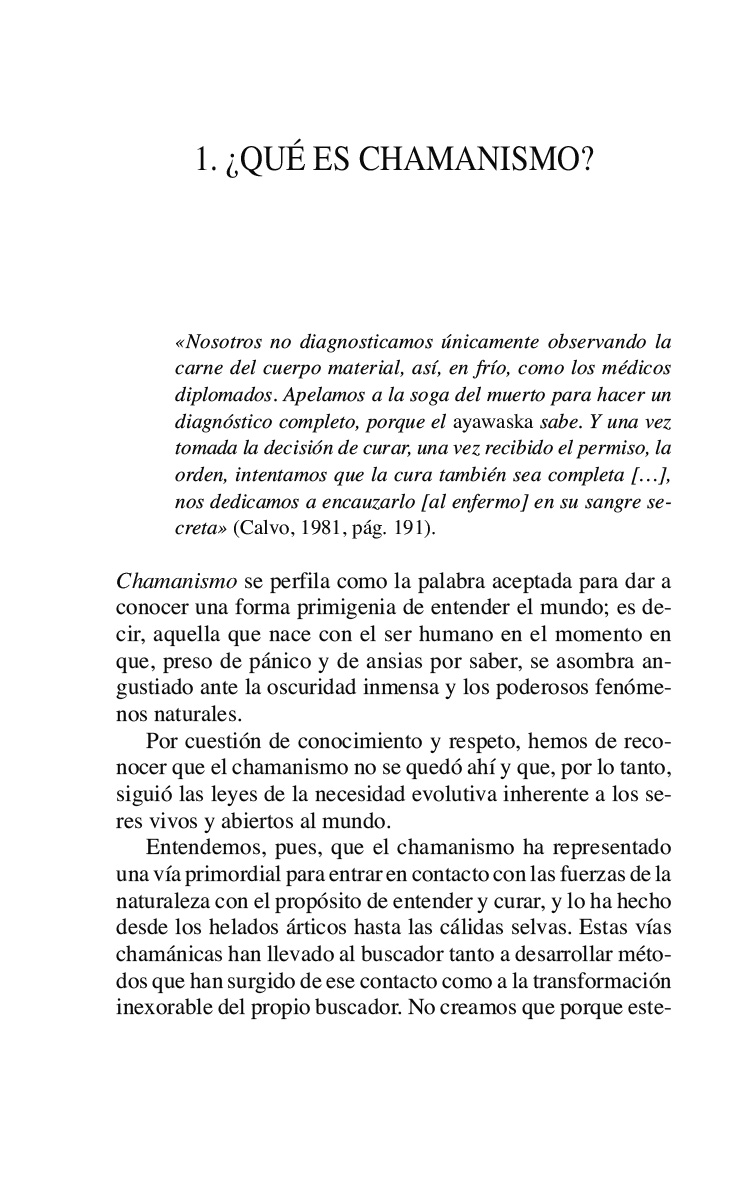 1. ¿QUÉ ES CHAMANISMO?

«Nosotros no diagnosticamos únicamente observando la carne del cuerpo material, así, en frío, como los médicos diplomados. Apelamos a la soga del muerto para hacer un diagnóstico completo, porque el ayawaska sabe. Y una vez tomada la decisión de curar, una vez recibido el permiso, la orden, intentamos que la cura también sea completa […], nos dedicamos a encauzarlo [al enfermo] en su sangre secreta» (Calvo, 1981, pág. 191).

Chamanismo se perfila como la palabra aceptada para dar a conocer una forma primigenia de entender el mundo; es decir, aquella que nace con el ser humano en el momento en que, preso de pánico y de ansias por saber, se asombra angustiado ante la oscuridad inmensa y los poderosos fenómenos naturales.

Por cuestión de conocimiento y respeto, hemos de reconocer que el chamanismo no se quedó ahí y que, por lo tanto, siguió las leyes de la necesidad evolutiva inherente a los seres vivos y abiertos al mundo.

Entendemos, pues, que el chamanismo ha representado una vía primordial para entrar en contacto con las fuerzas de la naturaleza con el propósito de entender y curar, y lo ha hecho desde los helados árticos hasta las cálidas selvas. Estas vías chamánicas han llevado al buscador tanto a desarrollar métodos que han surgido de ese contacto como a la transformación inexorable del propio buscador. No creamos que porque este-